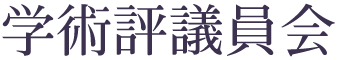 学術評議員会